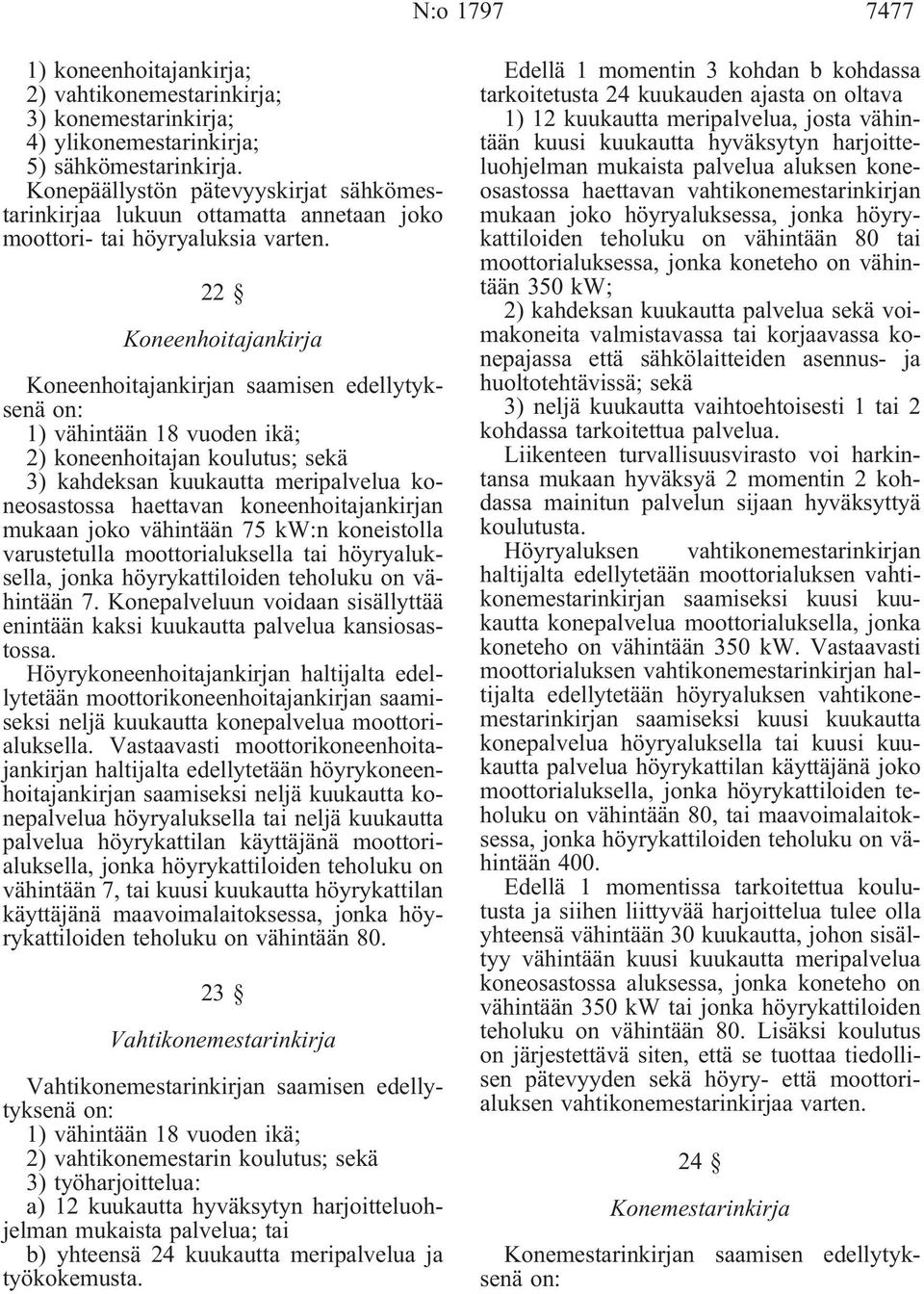 N:o 1797 7477

1) koneenhoitajankirja;
2) vahtikonemestarinkirja;
3) konemestarinkirja;
4) ylikonemestarinkirja;
5) sähkömestarinkirja.

Konepäällystön pätevyyskirjat sähkömestarinkirjaa lukuun ottamatta annetaan joko moottori- tai höyryaluksia varten.

22 §

Koneenhoitajankirja

Koneenhoitajankirjan saamisen edellytyksenä on:
1) vähintään 18 vuoden ikä;
2) koneenhoitajan koulutus; sekä
3) kahdeksan kuukautta meripalvelua koneosastossa haettavan koneenhoitajankirjan mukaan joko vähintään 75 kW:n koneistolla varustetulla moottorialuksella tai höyryaluksella, jonka höyrykattiloiden teholuku on vähintään 7. Konepalveluun voidaan sisällyttää enintään kaksi kuukautta palvelua kansiosastossa.

Höyrykoneenhoitajankirjan haltijalta edellytetään moottorikoneenhoitajankirjan saamiseksi neljä kuukautta konepalvelua moottorialuksella. Vastaavasti moottorikoneenhoitajankirjan haltijalta edellytetään höyrykoneenhoitajankirjan saamiseksi neljä kuukautta konepalvelua höyryaluksella tai neljä kuukautta palvelua höyrykattilan käyttäjänä moottorialuksella, jonka höyrykattiloiden teholuku on vähintään 7, tai kuusi kuukautta höyrykattilan käyttäjänä maavoimalaitoksessa, jonka höyrykattiloiden teholuku on vähintään 80.

23 §

Vahtikonemestarinkirja

Vahtikonemestarinkirjan saamisen edellytyksenä on:
1) vähintään 18 vuoden ikä;
2) vahtikonemestarin koulutus; sekä
3) työharjoittelua:
a) 12 kuukautta hyväksytyn harjoitteluohjelman mukaista palvelua; tai
b) yhteensä 24 kuukautta meripalvelua ja työkokemusta.

Edellä 1 momentin 3 kohdan b kohdassa tarkoitetusta 24 kuukauden ajasta on oltava
1) 12 kuukautta meripalvelua, josta vähintään kuusi kuukautta hyväksytyn harjoitteluohjelman mukaista palvelua aluksen koneosastossa haettavan vahtikonemestarinkirjan mukaan joko höyryaluksessa, jonka höyrykattiloiden teholuku on vähintään 80 tai moottorialuksessa, jonka koneteho on vähintään 350 kW;
2) kahdeksan kuukautta palvelua sekä voimakoneita valmistavassa tai korjaavassa konepajassa että sähkölaitteiden asennus- ja huoltotehtävissä; sekä
3) neljä kuukautta vaihtoehtoisesti 1 tai 2 kohdassa tarkoitettua palvelua.

Liikenteen turvallisuusvirasto voi harkintansa mukaan hyväksyä 2 momentin 2 kohdassa mainitun palvelun sijaan hyväksyttyä koulutusta.

Höyryaluksen vahtikonemestarinkirjan haltijalta edellytetään moottorialuksen vahtikonemestarinkirjan saamiseksi kuusi kuukautta konepalvelua moottorialuksella, jonka koneteho on vähintään 350 kW. Vastaavasti moottorialuksen vahtikonemestarinkirjan haltijalta edellytetään höyryaluksen vahtikonemestarinkirjan saamiseksi kuusi kuukautta konepalvelua höyryaluksella tai kuusi kuukautta palvelua höyrykattilan käyttäjänä joko moottorialuksella, jonka höyrykattiloiden teholuku on vähintään 80, tai maavoimalaitoksessa, jonka höyrykattiloiden teholuku on vähintään 400.

Edellä 1 momentissa tarkoitettua koulutusta ja siihen liittyvää harjoittelua tulee olla yhteensä vähintään 30 kuukautta, johon sisältyy vähintään kuusi kuukautta meripalvelua koneosastossa aluksessa, jonka koneteho on vähintään 350 kW tai jonka höyrykattiloiden teholuku on vähintään 80. Lisäksi koulutus on järjestettävä siten, että se tuottaa tiedollisen pätevyyden sekä höyry- että moottorialuksen vahtikonemestarinkirjaa varten.

24 §

Konemestarinkirja

Konemestarinkirjan saamisen edellytyksenä on: